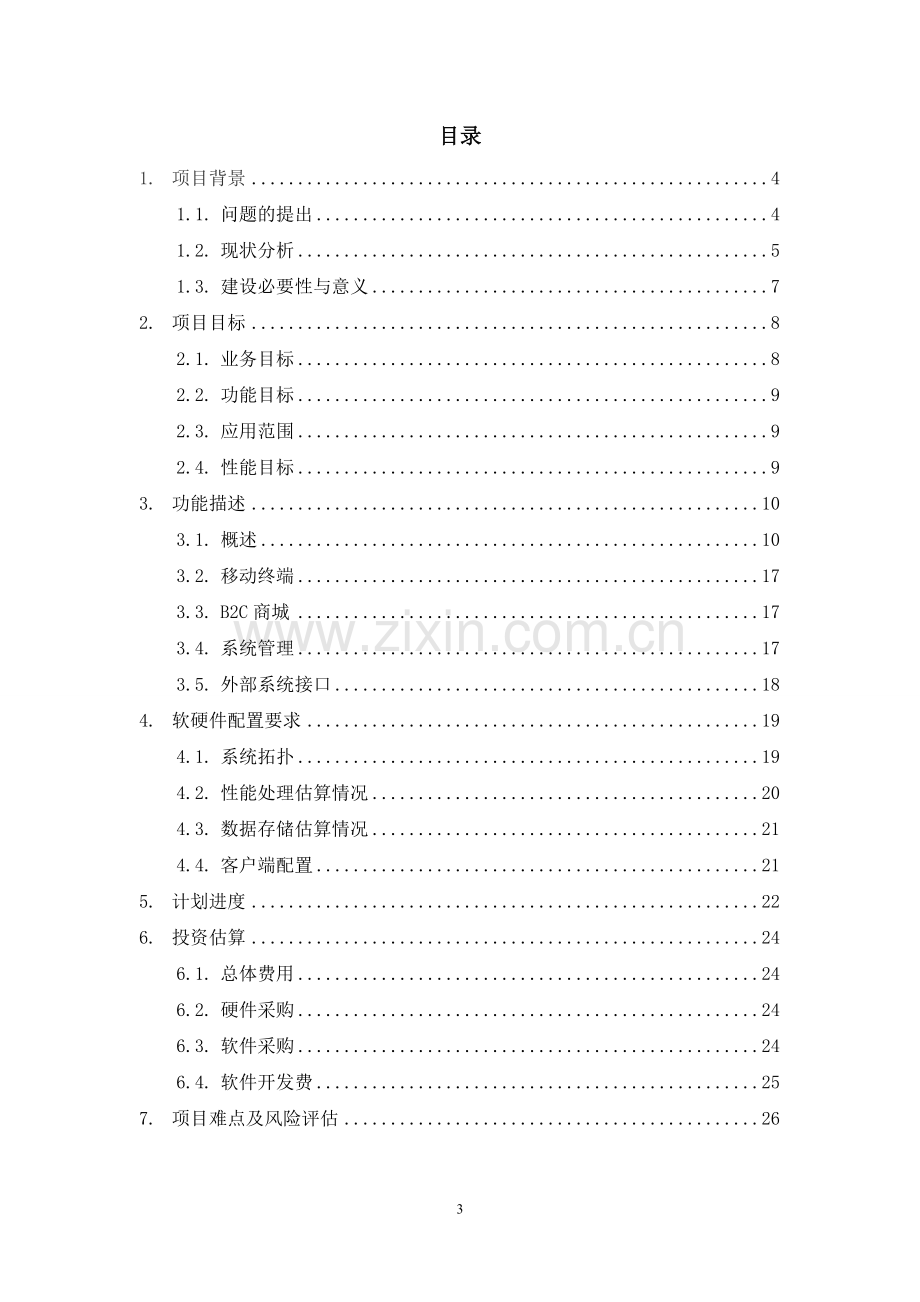 目录

1. 项目背景 4

1.1. 问题的提出 4

1.2. 现状分析 5

1.3. 建设必要性与意义 7

2. 项目目标 8

2.1. 业务目标 8

2.2. 功能目标 9

2.3. 应用范围 9

2.4. 性能目标 9

3. 功能描述 10

3.1. 概述 10

3.2. 移动终端 17

3.3. B2C商城 17

3.4. 系统管理 17

3.5. 外部系统接口 18

4. 软硬件配置要求 19

4.1. 系统拓扑 19

4.2. 性能处理估算情况 20

4.3. 数据存储估算情况 21

4.4. 客户端配置 21

5. 计划进度 22

6. 投资估算 24

6.1. 总体费用 24

6.2. 硬件采购 24

6.3. 软件采购 24

6.4. 软件开发费 25

7. 项目难点及风险评估 26

3

www.zixin.com.cn